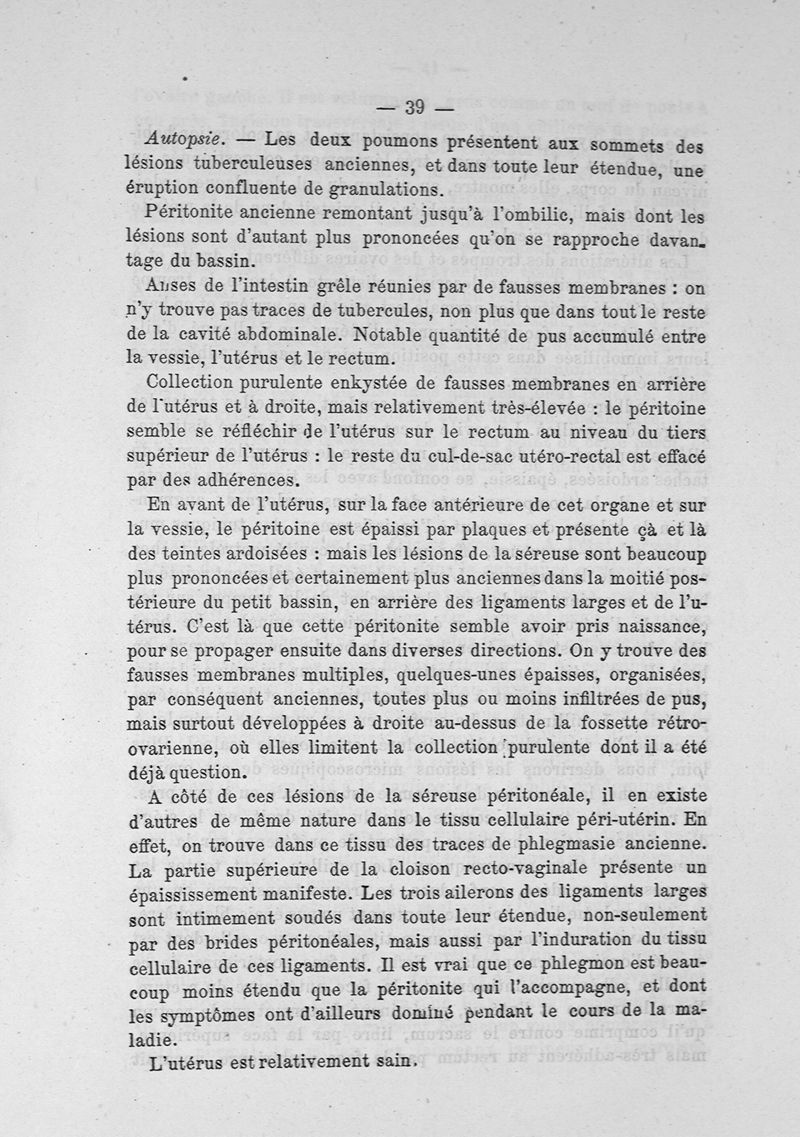 — 39 —

Autopsie. — Les deux poumons présentent aux sommets des lésions tuberculeuses anciennes, et dans toute leur étendue, une éruption confluente de granulations.

Péritonite ancienne remontant jusqu'à l'ombilic, mais dont les lésions sont d'autant plus prononcées qu'on se rapproche davantage du bassin.

Anses de l'intestin grêle réunies par de fausses membranes : on n'y trouve pas traces de tubercules, non plus que dans tout le reste de la cavité abdominale. Notable quantité de pus accumulé entre la vessie, l'utérus et le rectum.

Collection purulente enkystée de fausses membranes en arrière de l'utérus et à droite, mais relativement très-élevée : le péritoine semble se réfléchir de l'utérus sur le rectum au niveau du tiers supérieur de l'utérus : le reste du cul-de-sac utéro-rectal est effacé par des adhérences.

En avant de l'utérus, sur la face antérieure de cet organe et sur la vessie, le péritoine est épaissi par plaques et présente çà et là des teintes ardoisées : mais les lésions de la séreuse sont beaucoup plus prononcées et certainement plus anciennes dans la moitié postérieure du petit bassin, en arrière des ligaments larges et de l'utérus. C'est là que cette péritonite semble avoir pris naissance, pour se propager ensuite dans diverses directions. On y trouve des fausses membranes multiples, quelques-unes épaisses, organisées, par conséquent anciennes, toutes plus ou moins infiltrées de pus, mais surtout développées à droite au-dessus de la fossette rétro-ovarienne, où elles limitent la collection purulente dont il a été déjà question.

A côté de ces lésions de la séreuse péritonéale, il en existe d'autres de même nature dans le tissu cellulaire péri-utérin. En effet, on trouve dans ce tissu des traces de phlegmasie ancienne. La partie supérieure de la cloison recto-vaginale présente un épaississement manifeste. Les trois ailerons des ligaments larges sont intimement soudés dans toute leur étendue, non-seulement par des brides péritonéales, mais aussi par l'induration du tissu cellulaire de ces ligaments. Il est vrai que ce phlegmon est beaucoup moins étendu que la péritonite qui l'accompagne, et dont les symptômes ont d'ailleurs dominé pendant le cours de la maladie.

L'utérus est relativement sain.